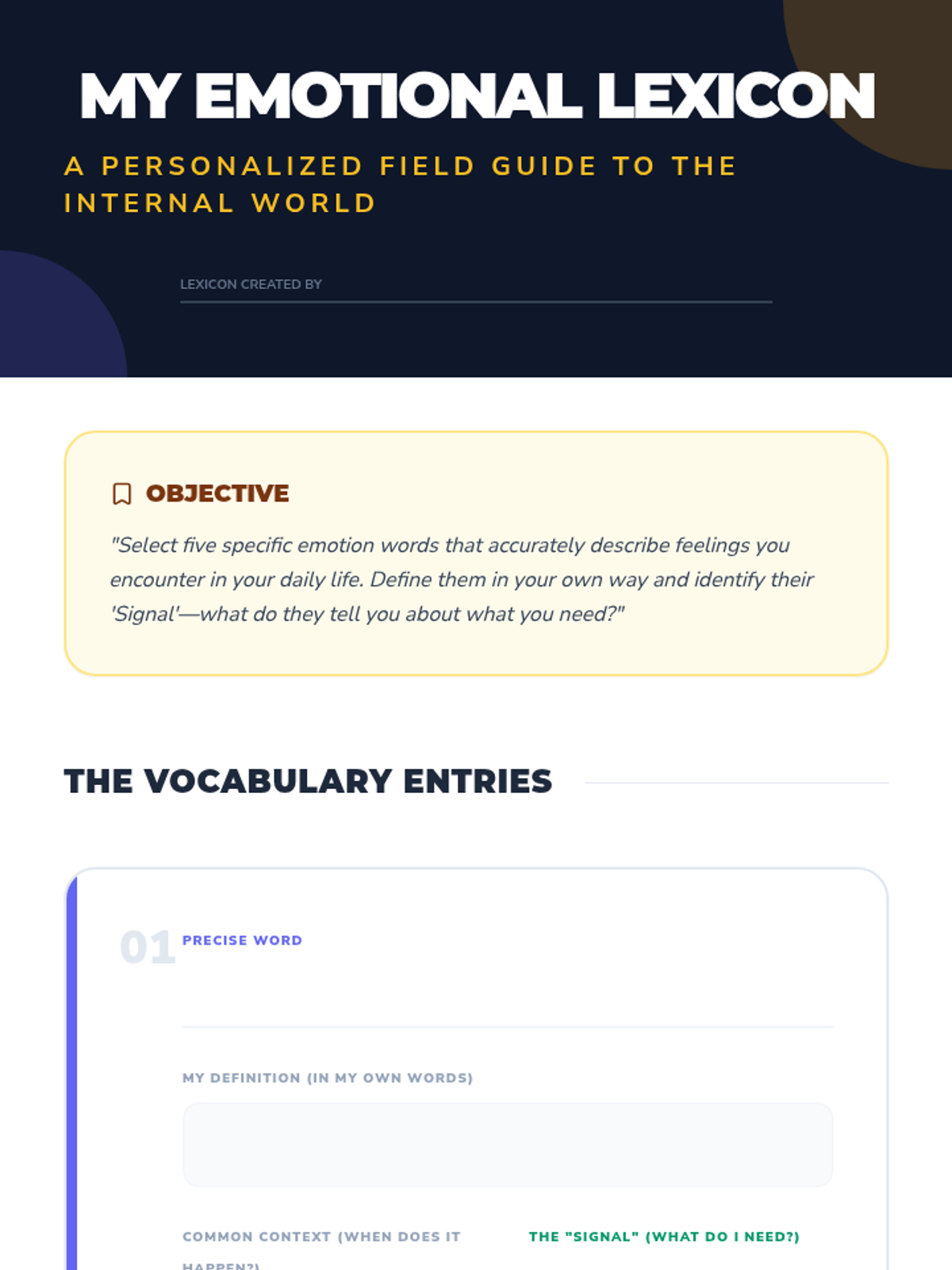 MY EMOTIONAL LEXICON

A PERSONALIZED FIELD GUIDE TO THE INTERNAL WORLD

LEXICON CREATED BY

OBJECTIVE

"Select five specific emotion words that accurately describe feelings you encounter in your daily life. Define them in your own way and identify their 'Signal'—what do they tell you about what you need?"

THE VOCABULARY ENTRIES

01 PRECISE WORD

MY DEFINITION (IN MY OWN WORDS)

COMMON CONTEXT (WHEN DOES IT HAPPEN?)

THE "SIGNAL" (WHAT DO I NEED?)